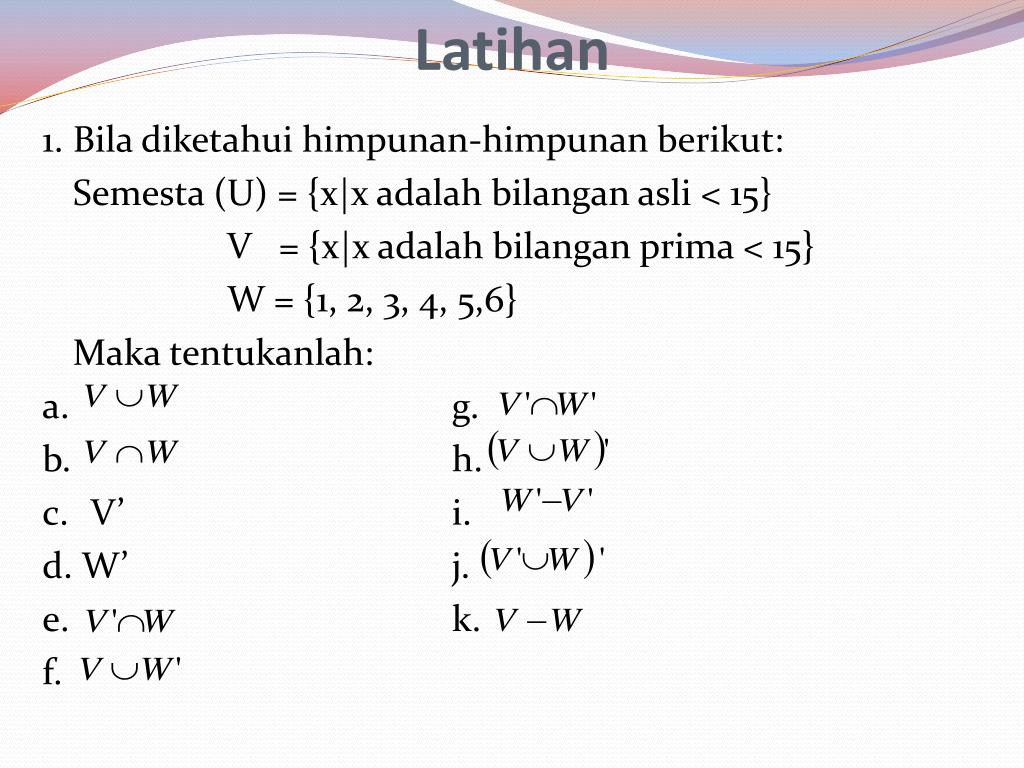 Latihan

1. Bila diketahui himpunan-himpunan berikut:

Semesta (U) = {x|x adalah bilangan asli < 15}

V = {x|x adalah bilangan prima < 15}

W = {1, 2, 3, 4, 5,6}

Maka tentukanlah:

a. $V \cup W$

b. $V \cap W$

c. V’

d. W’

e. $V' \cap W$

f. $V \cup W'$

g. $V' \cap W'$

h. $(V \cup W)'$

i. $W' - V'$

j. $(V' \cup W)'$

k. $V - W$